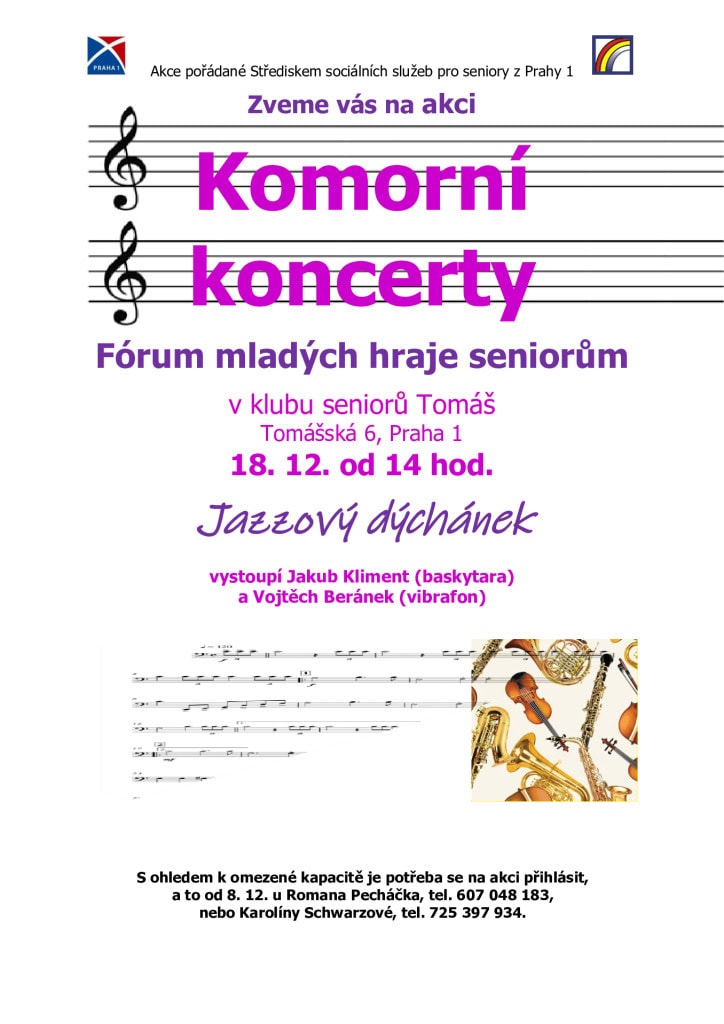 PRAHA 1

Akce pořádané Střediskem sociálních služeb pro seniory z Prahy 1

Zveme vás na akci

Komorní koncerty

Fórum mladých hraje seniorům

v klubu seniorů Tomáš
Tomášská 6, Praha 1
18. 12. od 14 hod.

Jazzový dýchánek

vystoupí Jakub Kliment (baskytara)
a Vojtěch Beránek (vibrafon)

S ohledem k omezené kapacitě je potřeba se na akci přihlásit, a to od 8. 12. u Romana Pecháčka, tel. 607 048 183, nebo Karolíny Schwarzové, tel. 725 397 934.